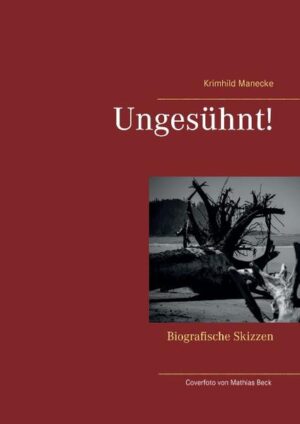 Krimhild Manecke

Ungesühnt!

Biografische Skizzen

Coverfoto von Mathias Beck